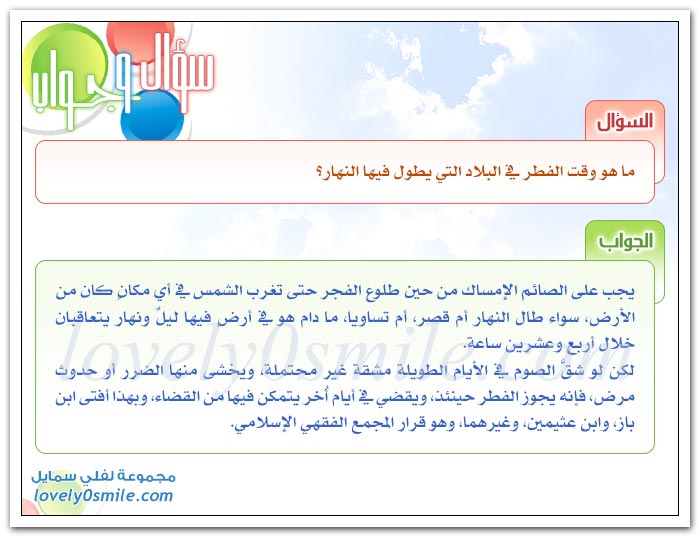 سؤال وجواب

السؤال

ما هو وقت الفطر في البلاد التي يطول فيها النهار؟

الجواب

يجب على الصائم الإمساك من حين طلوع الفجر حتى تغرب الشمس في أي مكانٍ كان من الأرض، سواء طال النهار أم قصر، أم تساويا، ما دام هو في أرض فيها ليلٌ ونهار يتعاقبان خلال أربع وعشرين ساعة.
لكن لو شقَّ الصوم في الأيام الطويلة مشقة غير محتملة، ويخشى منها الضرر أو حدوث مرض، فإنه يجوز الفطر حينئذ، ويقضي في أيام أُخر يتمكن فيها من القضاء، وبهذا أفتى ابن باز، وابن عثيمين، وغيرهما، وهو قرار المجمع الفقهي الإسلامي.

lovely0smile.com

مجموعة لفلي سمايل
lovely0smile.com